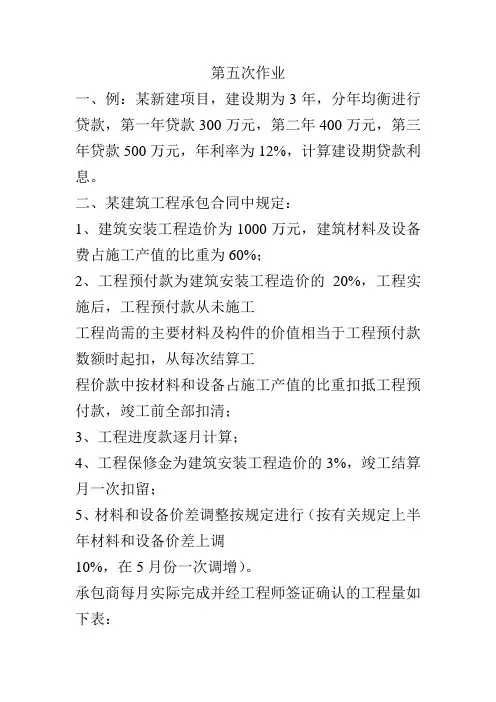 第五次作业

一、例：某新建项目，建设期为 3 年，分年均衡进行贷款，第一年贷款 300 万元，第二年 400 万元，第三年贷款 500 万元，年利率为 12%，计算建设期贷款利息。

二、某建筑工程承包合同中规定：

1、建筑安装工程造价为 1000 万元，建筑材料及设备费占施工产值的比重为 60%；

2、工程预付款为建筑安装工程造价的 20%，工程实施后，工程预付款从未施工

工程尚需的主要材料及构件的价值相当于工程预付款数额时起扣，从每次结算工

程价款中按材料和设备占施工产值的比重扣抵工程预付款，竣工前全部扣清；

3、工程进度款逐月计算；

4、工程保修金为建筑安装工程造价的 3%，竣工结算月一次扣留；

5、材料和设备价差调整按规定进行（按有关规定上半年材料和设备价差上调

10%，在 5 月份一次调增）。

承包商每月实际完成并经工程师签证确认的工程量如下表：